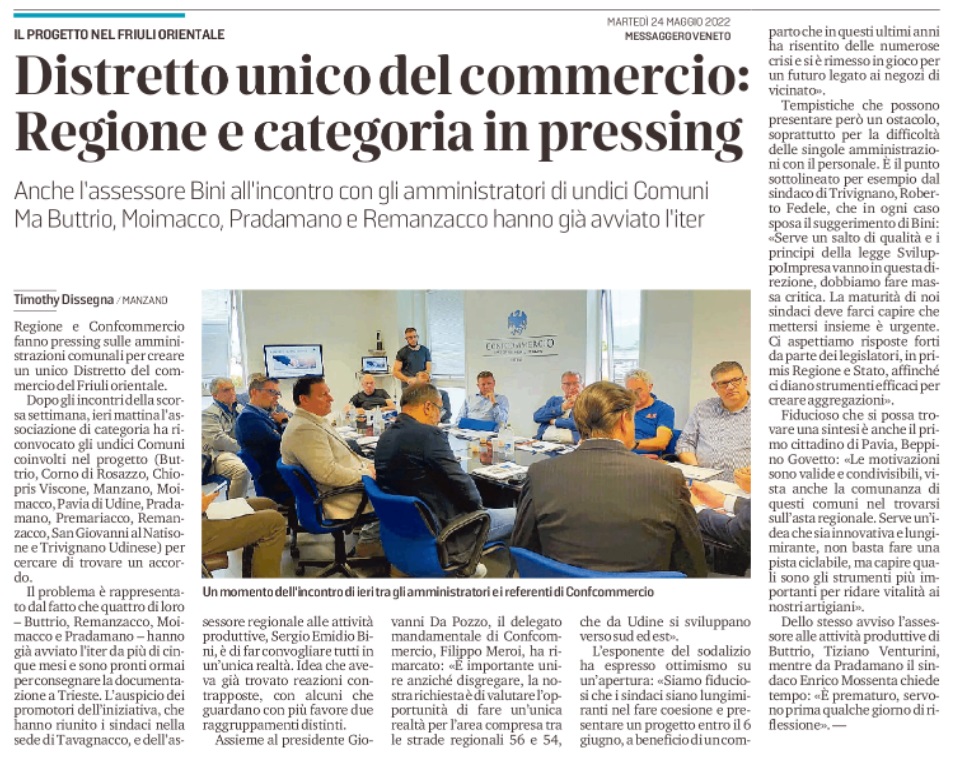 IL PROGETTO NEL FRIULI ORIENTALE

MARTEDÌ 24 MAGGIO 2022
MESSAGGERO VENETO

Distretto unico del commercio: Regione e categoria in pressing

Anche l'assessore Bini all'incontro con gli amministratori di undici Comuni
Ma Buttrio, Moimacco, Pradamano e Remanzacco hanno già avviato l'iter

Timothy Dissegna / MANZANO

Regione e Confcommercio fanno pressing sulle amministrazioni comunali per creare un unico Distretto del commercio del Friuli orientale.

Dopo gli incontri della scorsa settimana, ieri mattina l'associazione di categoria ha riconvocato gli undici Comuni coinvolti nel progetto (Buttrio, Corno di Rosazzo, Chiopris Viscone, Manzano, Moimacco, Pavia di Udine, Pradamano, Premariacco, Remanzacco, San Giovanni al Natisone e Trivignano Udinese) per cercare di trovare un accordo.

Il problema è rappresentato dal fatto che quattro di loro – Buttrio, Remanzacco, Moimacco e Pradamano – hanno già avviato l'iter da più di cinque mesi e sono pronti ormai per consegnare la documentazione a Trieste. L'auspicio dei promotori dell'iniziativa, che hanno riunito i sindaci nella sede di Tavagnacco, e dell'assessore regionale alle attività produttive, Sergio Emidio Bini, è di far convogliare tutti in un'unica realtà. Idea che aveva già trovato reazioni contrapposte, con alcuni che guardano con più favore due raggruppamenti distinti.

Assieme al presidente Giovanni Da Pozzo, il delegato mandamentale di Confcommercio, Filippo Meroi, ha rimarcato: «È importante unire anziché disgregare, la nostra richiesta è di valutare l'opportunità di fare un'unica realtà per l'area compresa tra le strade regionali 56 e 54, che da Udine si sviluppano verso sud ed est».

L'esponente del sodalizio ha espresso ottimismo su un'apertura: «Siamo fiduciosi che i sindaci siano lungimiranti nel fare coesione e presentare un progetto entro il 6 giugno, a beneficio di un comparto che in questi ultimi anni ha risentito delle numerose crisi e si è rimesso in gioco per un futuro legato ai negozi di vicinato».

Tempistiche che possono presentare però un ostacolo, soprattutto per la difficoltà delle singole amministrazioni con il personale. È il punto sottolineato per esempio dal sindaco di Trivignano, Roberto Fedele, che in ogni caso sposa il suggerimento di Bini: «Serve un salto di qualità e i principi della legge SviluppoImpresa vanno in questa direzione, dobbiamo fare massa critica. La maturità di noi sindaci deve farci capire che mettersi insieme è urgente. Ci aspettiamo risposte forti da parte dei legislatori, in primis Regione e Stato, affinché ci diano strumenti efficaci per creare aggregazioni».

Fiducioso che si possa trovare una sintesi è anche il primo cittadino di Pavia, Beppino Govetto: «Le motivazioni sono valide e condivisibili, vista anche la comunanza di questi comuni nel trovarsi sull'asta regionale. Serve un'idea che sia innovativa e lungimirante, non basta fare una pista ciclabile, ma capire quali sono gli strumenti più importanti per ridare vitalità ai nostri artigiani».

Dello stesso avviso l'assessore alle attività produttive di Buttrio, Tiziano Venturini, mentre da Pradamano il sindaco Enrico Mossenta chiede tempo: «È prematuro, servono prima qualche giorno di riflessione». —

CONFCOMMERCIO

Un momento dell'incontro di ieri tra gli amministratori e i referenti di Confcommercio